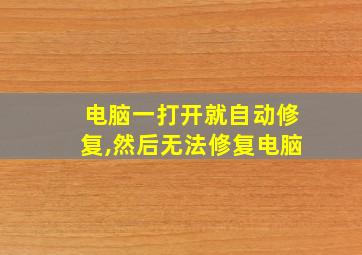 电脑一打开就自动修复,然后无法修复电脑